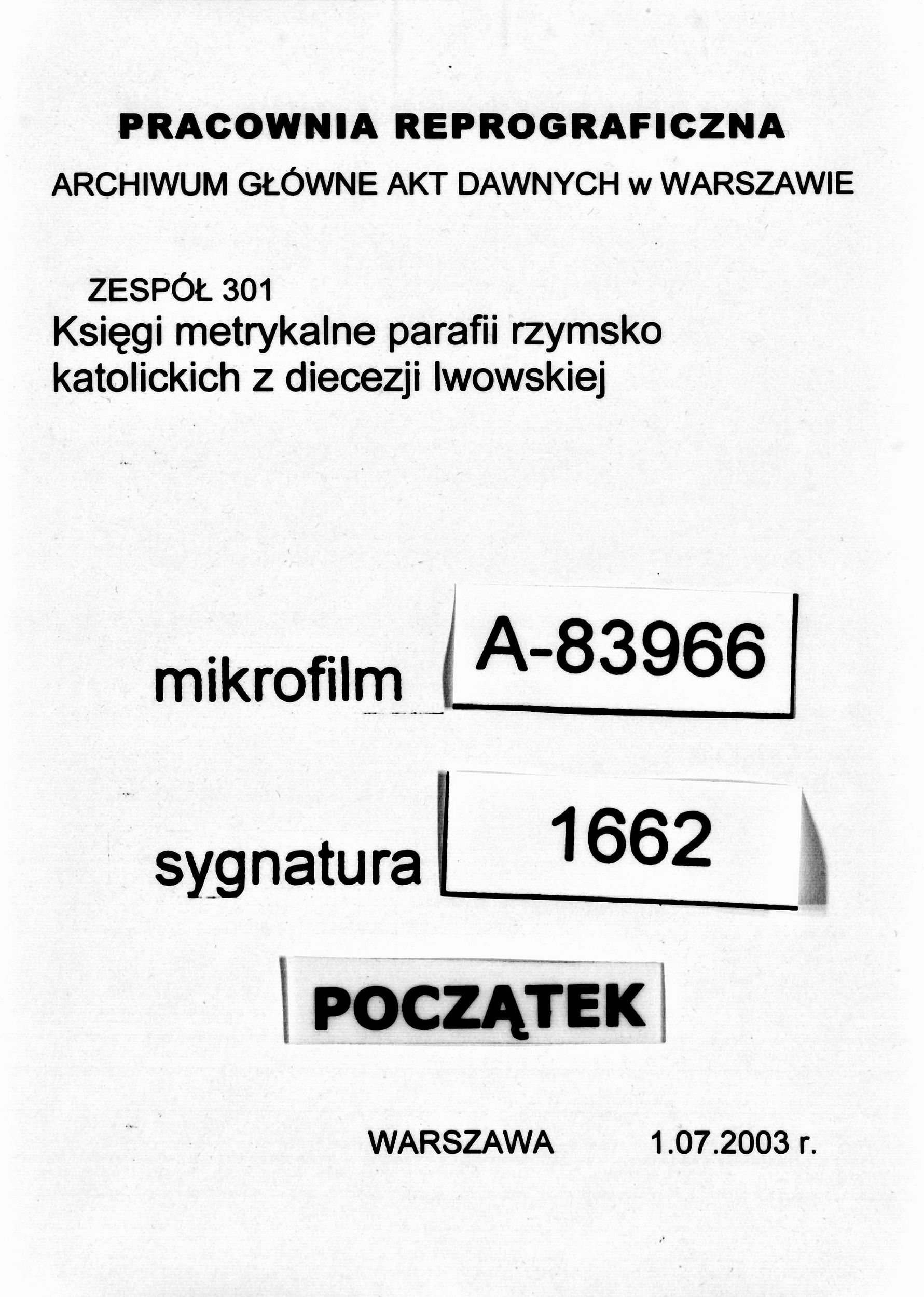 PRACOWNIA REPROGRAFICZNA

ARCHIWUM GŁÓWNE AKT DAWNYCH w WARSZAWIE

ZESPÓŁ 301
Księgi metrykalne parafii rzymsko katolickich z diecezji lwowskiej

mikrofilm A-83966

sygnatura 1662

POCZĄTEK

WARSZAWA 1.07.2003 r.